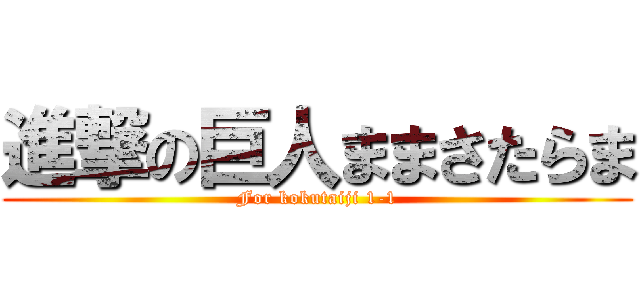 進撃の巨人ままさたらま
For kokutaiji 1-1